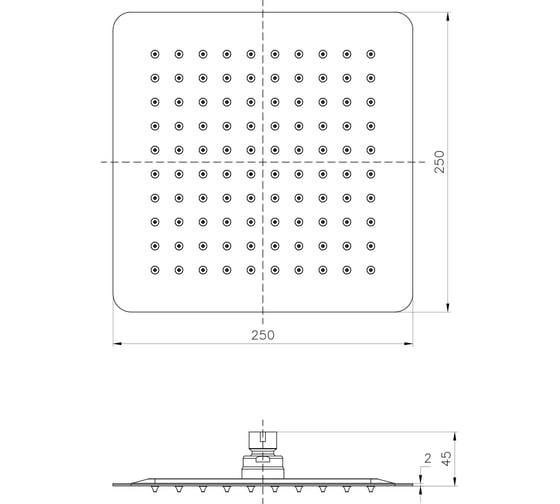 250
250
2
45